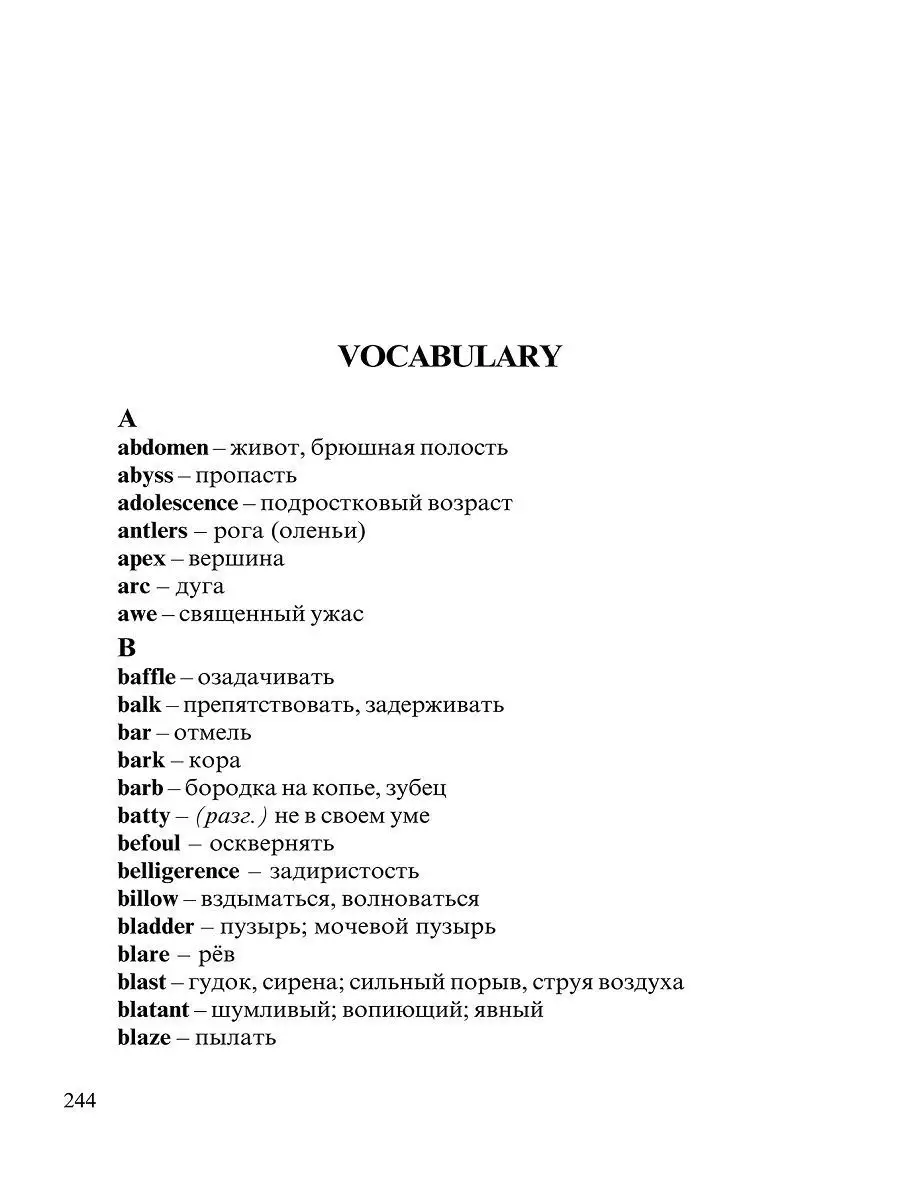 VOCABULARY

A
abdomen – живот, брюшная полость
abyss – пропасть
adolescence – подростковый возраст
antlers – рога (оленьи)
apex – вершина
arc – дуга
awe – священный ужас

B
baffle – озадачивать
balk – препятствовать, задерживать
bar – отмель
bark – кора
barb – бородка на копье, зубец
batty – (разг.) не в своем уме
befoul – осквернять
belligerence – задиристость
billow – вздыматься, волноваться
bladder – пузырь; мочевой пузырь
blare – рёв
blast – гудок, сирена; сильный порыв, струя воздуха
blatant – шумливый; вопиющий; явный
blaze – пылать

244